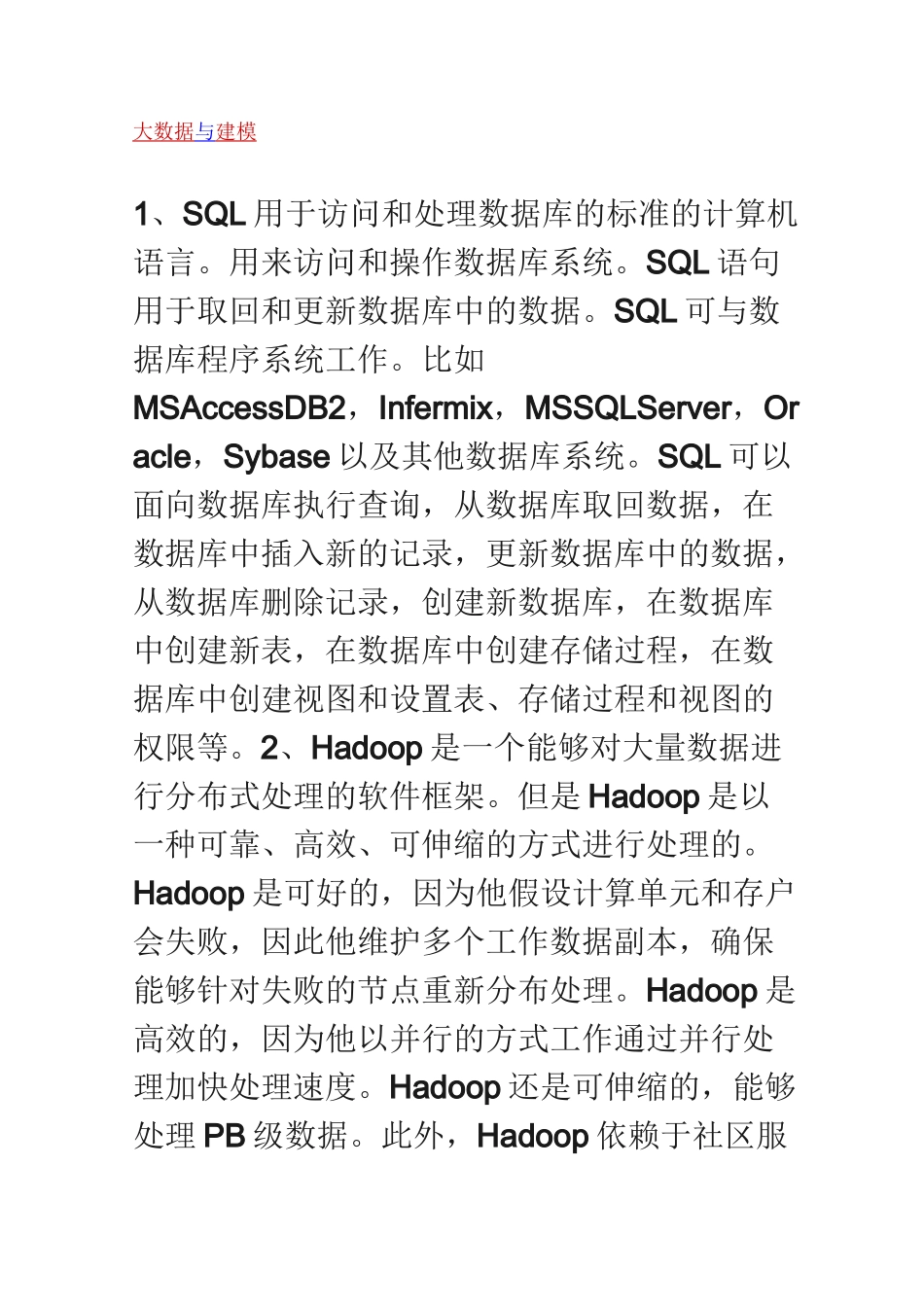 大数据与建模

1、SQL 用于访问和处理数据库的标准的计算机语言。用来访问和操作数据库系统。SQL 语句用于取回和更新数据库中的数据。SQL 可与数据库程序系统工作。比如 MSAccessDB2，Infermix，MSSQLServer，Oracle，Sybase 以及其他数据库系统。SQL 可以面向数据库执行查询，从数据库取回数据，在数据库中插入新的记录，更新数据库中的数据，从数据库删除记录，创建新数据库，在数据库中创建新表，在数据库中创建存储过程，在数据库中创建视图和设置表、存储过程和视图的权限等。2、Hadoop 是一个能够对大量数据进行分布式处理的软件框架。但是 Hadoop 是以一种可靠、高效、可伸缩的方式进行处理的。Hadoop 是可好的，因为他假设计算单元和存户会失败，因此他维护多个工作数据副本，确保能够针对失败的节点重新分布处理。Hadoop 是高效的，因为他以并行的方式工作通过并行处理加快处理速度。Hadoop 还是可伸缩的，能够处理 PB 级数据。此外，Hadoop 依赖于社区服